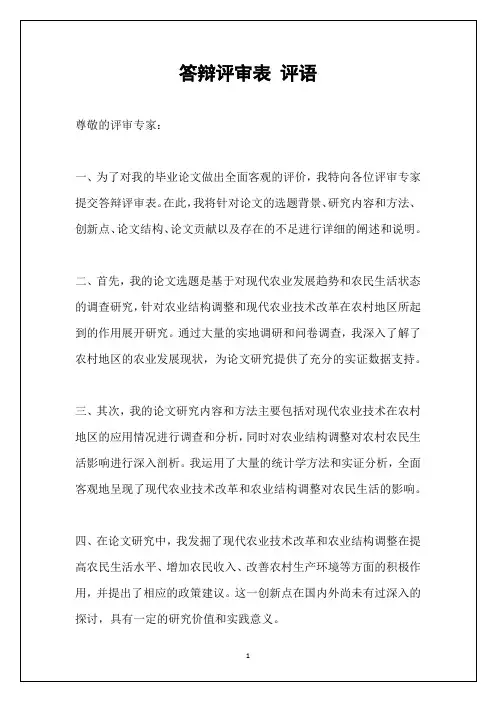 答辩评审表 评语

尊敬的评审专家：

一、为了对我的毕业论文做出全面客观的评价，我特向各位评审专家提交答辩评审表。在此，我将针对论文的选题背景、研究内容和方法、创新点、论文结构、论文贡献以及存在的不足进行详细的阐述和说明。

二、首先，我的论文选题是基于对现代农业发展趋势和农民生活状态的调查研究，针对农业结构调整和现代农业技术改革在农村地区所起到的作用展开研究。通过大量的实地调研和问卷调查，我深入了解了农村地区的农业发展现状，为论文研究提供了充分的实证数据支持。

三、其次，我的论文研究内容和方法主要包括对现代农业技术在农村地区的应用情况进行调查和分析，同时对农业结构调整对农村农民生活影响进行深入剖析。我运用了大量的统计学方法和实证分析，全面客观地呈现了现代农业技术改革和农业结构调整对农民生活的影响。

四、在论文研究中，我发掘了现代农业技术改革和农业结构调整在提高农民生活水平、增加农民收入、改善农村生产环境等方面的积极作用，并提出了相应的政策建议。这一创新点在国内外尚未有过深入的探讨，具有一定的研究价值和实践意义。

1